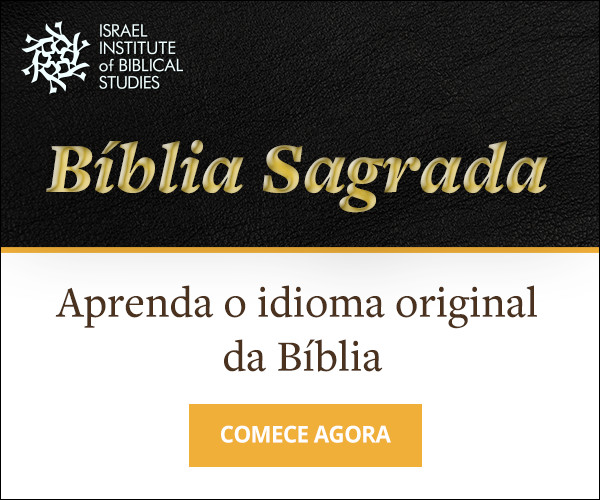 ISRAEL INSTITUTE of BIBLICAL STUDIES

Bíblia Sagrada

Aprenda o idioma original da Bíblia

COMECE AGORA